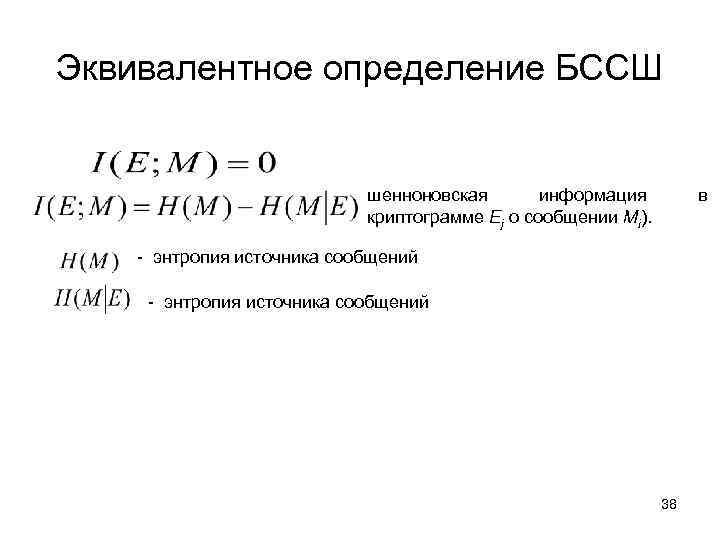 Эквивалентное определение БССШ

$I(E;M)=0$

$I(E;M)=H(M)-H(M|E)$ шенноновская информация в криптограмме $E_j$ о сообщении $M_i$).

$H(M)$ - энтропия источника сообщений

$H(M|E)$ - энтропия источника сообщений

38